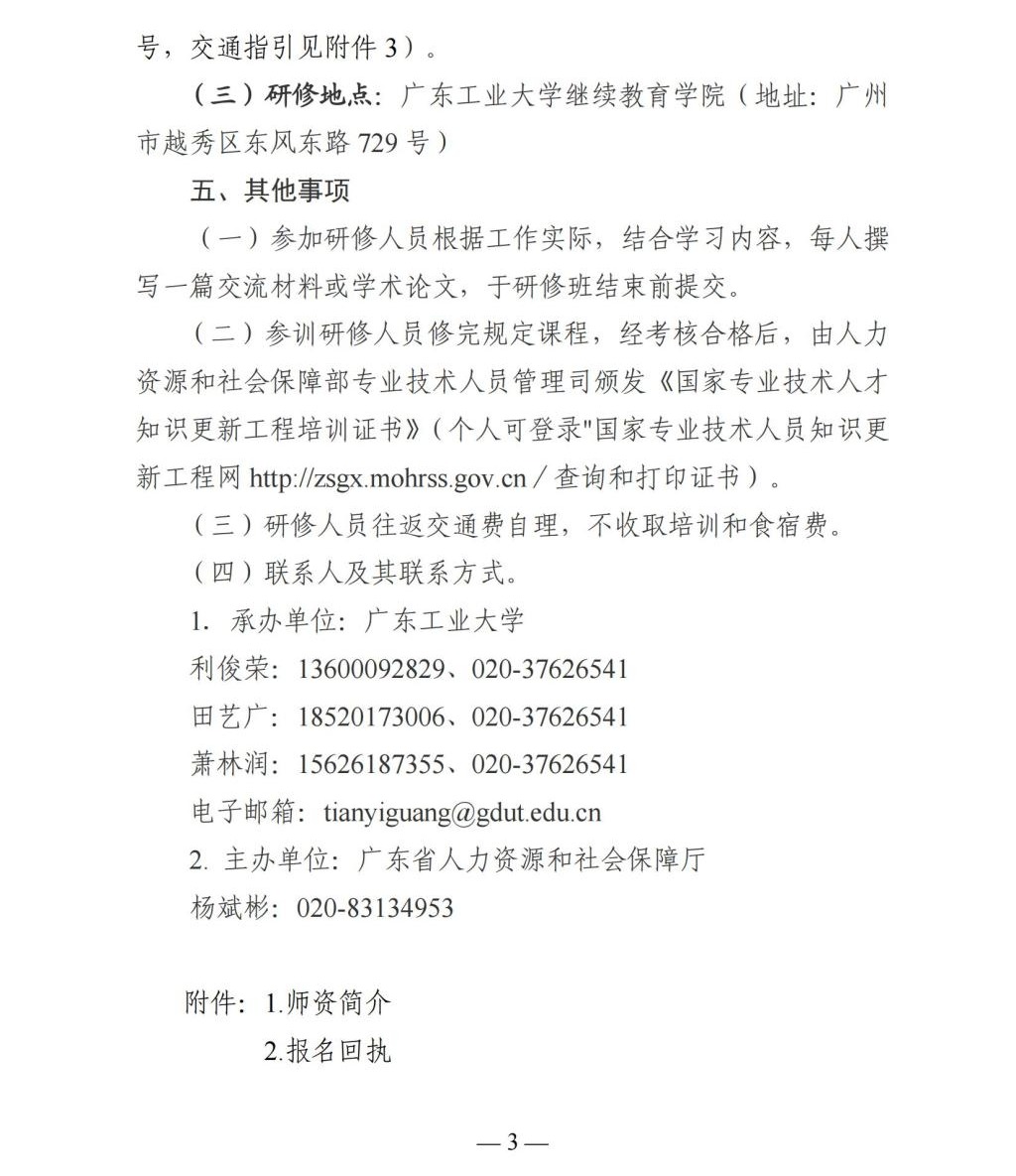 号，交通指引见附件 3）。

（三）研修地点：广东工业大学继续教育学院（地址：广州市越秀区东风东路 729 号）

五、其他事项

（一）参加研修人员根据工作实际，结合学习内容，每人撰写一篇交流材料或学术论文，于研修班结束前提交。

（二）参训研修人员修完规定课程，经考核合格后，由人力资源和社会保障部专业技术人员管理司颁发《国家专业技术人才知识更新工程培训证书》（个人可登录"国家专业技术人员知识更新工程网 http://zsgx.mohrss.gov.cn／查询和打印证书）。

（三）研修人员往返交通费自理，不收取培训和食宿费。

（四）联系人及其联系方式。

1. 承办单位：广东工业大学

利俊荣：13600092829、020-37626541

田艺广：18520173006、020-37626541

萧林润：15626187355、020-37626541

电子邮箱：tianyiguang@gdut.edu.cn

2. 主办单位：广东省人力资源和社会保障厅

杨斌彬：020-83134953

附件：1.师资简介

2.报名回执

— 3 —